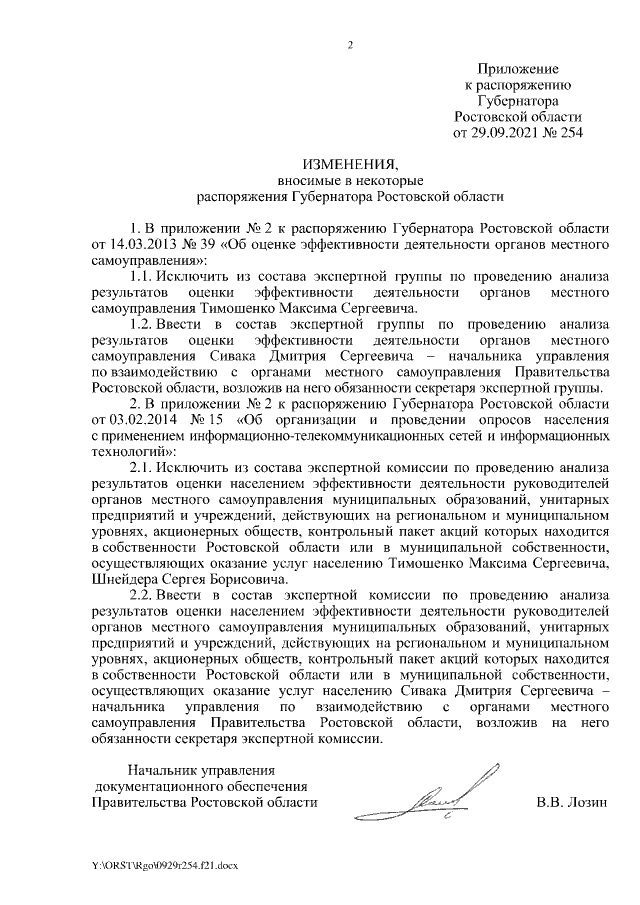 2

Приложение
к распоряжению
Губернатора
Ростовской области
от 29.09.2021 № 254

ИЗМЕНЕНИЯ,
вносимые в некоторые
распоряжения Губернатора Ростовской области

1. В приложении № 2 к распоряжению Губернатора Ростовской области от 14.03.2013 № 39 «Об оценке эффективности деятельности органов местного самоуправления»:

1.1. Исключить из состава экспертной группы по проведению анализа результатов оценки эффективности деятельности органов местного самоуправления Тимошенко Максима Сергеевича.

1.2. Ввести в состав экспертной группы по проведению анализа результатов оценки эффективности деятельности органов местного самоуправления Сивака Дмитрия Сергеевича – начальника управления по взаимодействию с органами местного самоуправления Правительства Ростовской области, возложив на него обязанности секретаря экспертной группы.

2. В приложении № 2 к распоряжению Губернатора Ростовской области от 03.02.2014 № 15 «Об организации и проведении опросов населения с применением информационно-телекоммуникационных сетей и информационных технологий»:

2.1. Исключить из состава экспертной комиссии по проведению анализа результатов оценки населением эффективности деятельности руководителей органов местного самоуправления муниципальных образований, унитарных предприятий и учреждений, действующих на региональном и муниципальном уровнях, акционерных обществ, контрольный пакет акций которых находится в собственности Ростовской области или в муниципальной собственности, осуществляющих оказание услуг населению Тимошенко Максима Сергеевича, Шнейдера Сергея Борисовича.

2.2. Ввести в состав экспертной комиссии по проведению анализа результатов оценки населением эффективности деятельности руководителей органов местного самоуправления муниципальных образований, унитарных предприятий и учреждений, действующих на региональном и муниципальном уровнях, акционерных обществ, контрольный пакет акций которых находится в собственности Ростовской области или в муниципальной собственности, осуществляющих оказание услуг населению Сивака Дмитрия Сергеевича – начальника управления по взаимодействию с органами местного самоуправления Правительства Ростовской области, возложив на него обязанности секретаря экспертной комиссии.

Начальник управления
документационного обеспечения
Правительства Ростовской области

В.В. Лозин

Y:\ORST\Rgo\0929r254.f21.docx